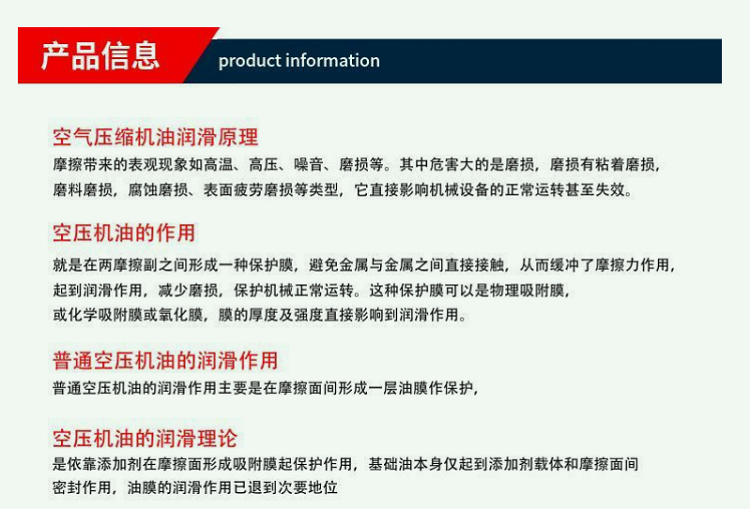 产品信息 product information

空气压缩机油润滑原理

摩擦带来的表观现象如高温、高压、噪音、磨损等。其中危害大的是磨损，磨损有粘着磨损，磨料磨损，腐蚀磨损、表面疲劳磨损等类型，它直接影响机械设备的正常运转甚至失效。

空压机油的作用

就是在两摩擦副之间形成一种保护膜，避免金属与金属之间直接接触，从而缓冲了摩擦力作用，起到润滑作用，减少磨损，保护机械正常运转。这种保护膜可以是物理吸附膜，或化学吸附膜或氧化膜，膜的厚度及强度直接影响到润滑作用。

普通空压机油的润滑作用

普通空压机油的润滑作用主要是在摩擦面间形成一层油膜作保护，

空压机油的润滑理论

是依靠添加剂在摩擦面形成吸附膜起保护作用，基础油本身仅起到添加剂载体和摩擦面间密封作用，油膜的润滑作用已退到次要地位